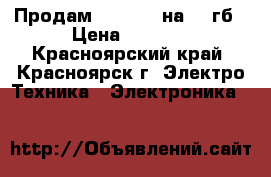 Продам на гб
Цена
Красноярский край
Красноярск г Электро Техника Электроника

http://Объявлений.сайт